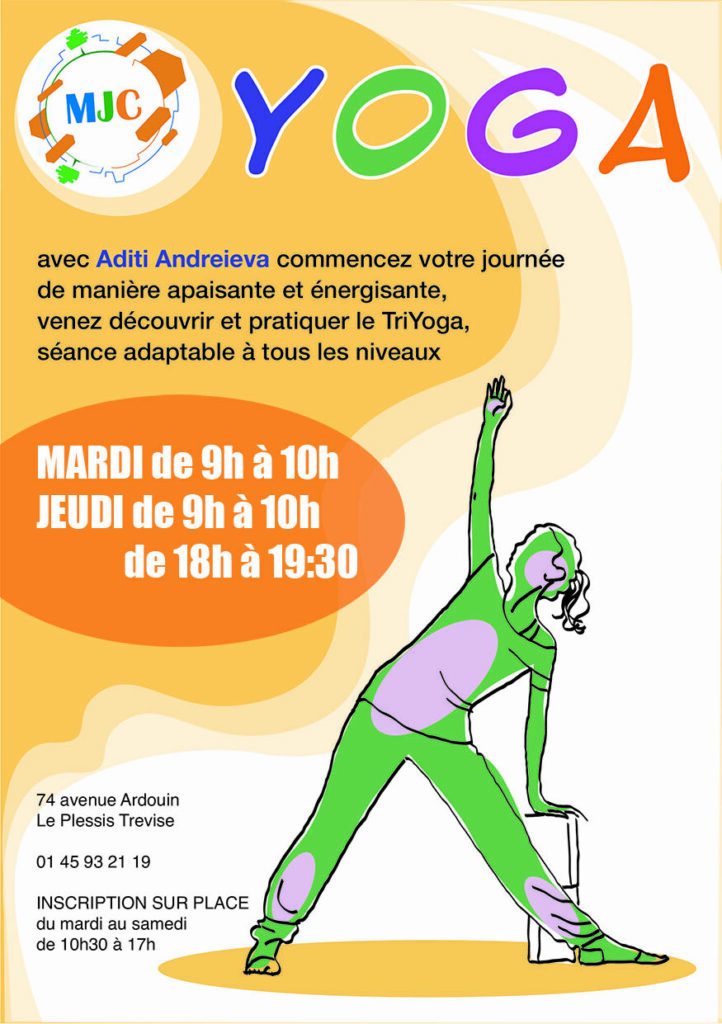 MJC

YOGA

avec Aditi Andreieva commencez votre journée de manière apaisante et énergisante, venez découvrir et pratiquer le TriYoga, séance adaptable à tous les niveaux

MARDI de 9h à 10h
JEUDI de 9h à 10h
de 18h à 19:30

74 avenue Ardouin
Le Plessis Trevise

01 45 93 21 19

INSCRIPTION SUR PLACE
du mardi au samedi
de 10h30 à 17h